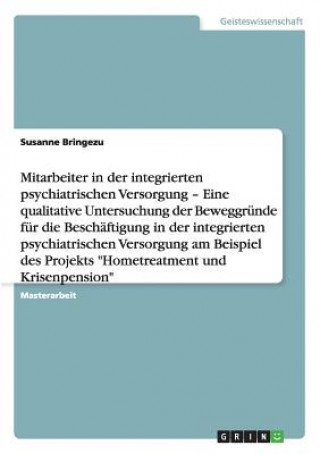 Geisteswissenschaft

Susanne Bringezu

Mitarbeiter in der integrierten psychiatrischen Versorgung – Eine qualitative Untersuchung der Beweggründe für die Beschäftigung in der integrierten psychiatrischen Versorgung am Beispiel des Projekts "Hometreatment und Krisenpension"

Masterarbeit

GRIN